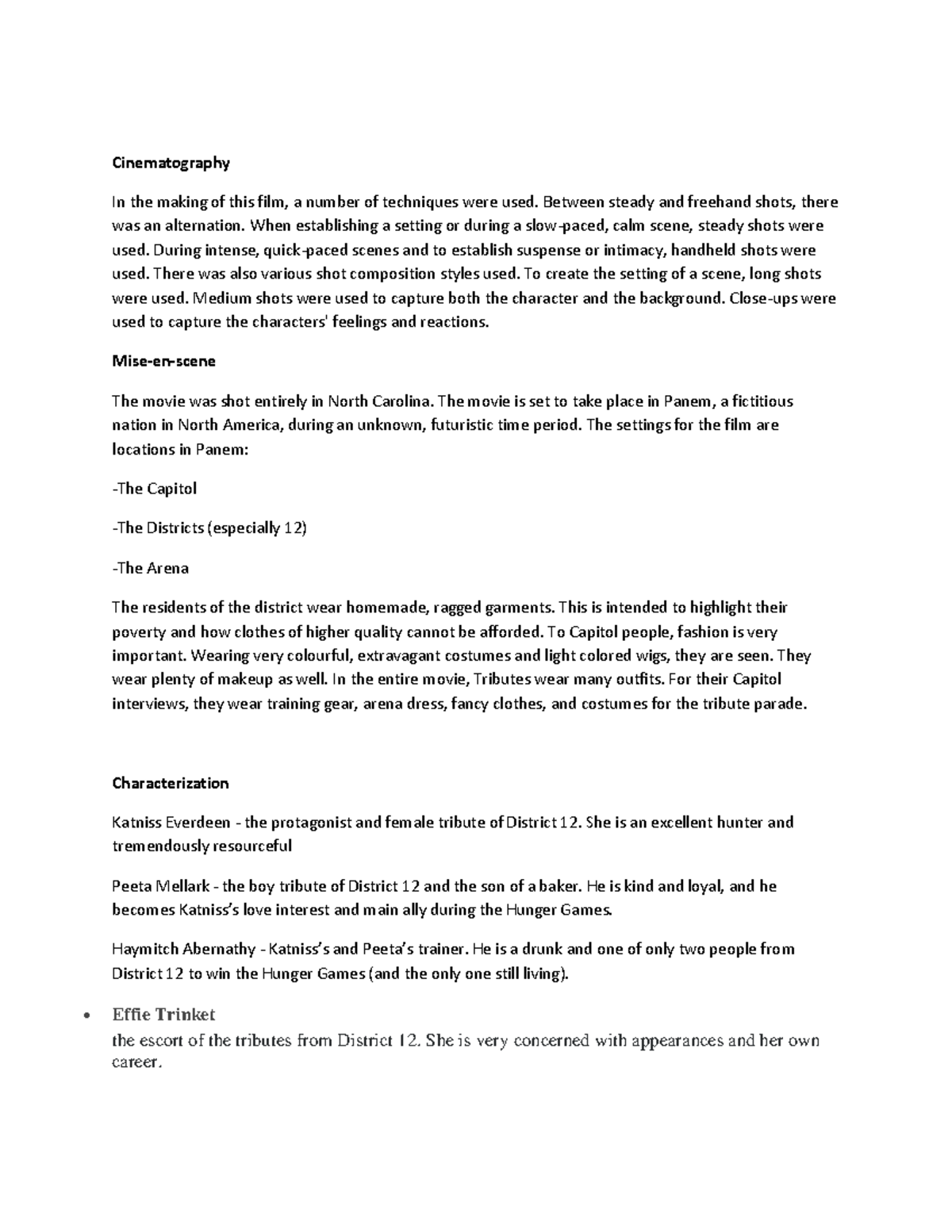 Cinematography

In the making of this film, a number of techniques were used. Between steady and freehand shots, there was an alternation. When establishing a setting or during a slow-paced, calm scene, steady shots were used. During intense, quick-paced scenes and to establish suspense or intimacy, handheld shots were used. There was also various shot composition styles used. To create the setting of a scene, long shots were used. Medium shots were used to capture both the character and the background. Close-ups were used to capture the characters' feelings and reactions.

Mise-en-scene

The movie was shot entirely in North Carolina. The movie is set to take place in Panem, a fictitious nation in North America, during an unknown, futuristic time period. The settings for the film are locations in Panem:

-The Capitol

-The Districts (especially 12)

-The Arena

The residents of the district wear homemade, ragged garments. This is intended to highlight their poverty and how clothes of higher quality cannot be afforded. To Capitol people, fashion is very important. Wearing very colourful, extravagant costumes and light colored wigs, they are seen. They wear plenty of makeup as well. In the entire movie, Tributes wear many outfits. For their Capitol interviews, they wear training gear, arena dress, fancy clothes, and costumes for the tribute parade.

Characterization

Katniss Everdeen - the protagonist and female tribute of District 12. She is an excellent hunter and tremendously resourceful

Peeta Mellark - the boy tribute of District 12 and the son of a baker. He is kind and loyal, and he becomes Katniss's love interest and main ally during the Hunger Games.

Haymitch Abernathy - Katniss's and Peeta's trainer. He is a drunk and one of only two people from District 12 to win the Hunger Games (and the only one still living).

• Effie Trinket
the escort of the tributes from District 12. She is very concerned with appearances and her own career.